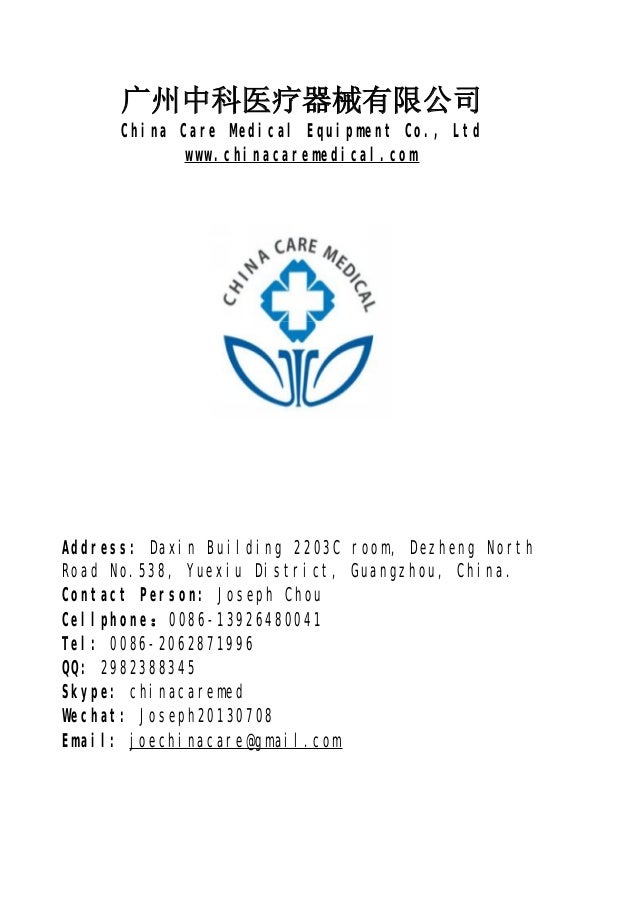 广州中科医疗器械有限公司
China Care Medical Equipment Co., Ltd
www.chinacaremedical.com

CHINA CARE MEDICAL

Address: Daxin Building 2203C room, Dezheng North Road No.538, Yuexiu District, Guangzhou, China.
Contact Person: Joseph Chou
Cellphone：0086-13926480041
Tel: 0086-2062871996
QQ: 2982388345
Skype: chinacaremed
Wechat: Joseph20130708
Email: joechinacare@gmail.com